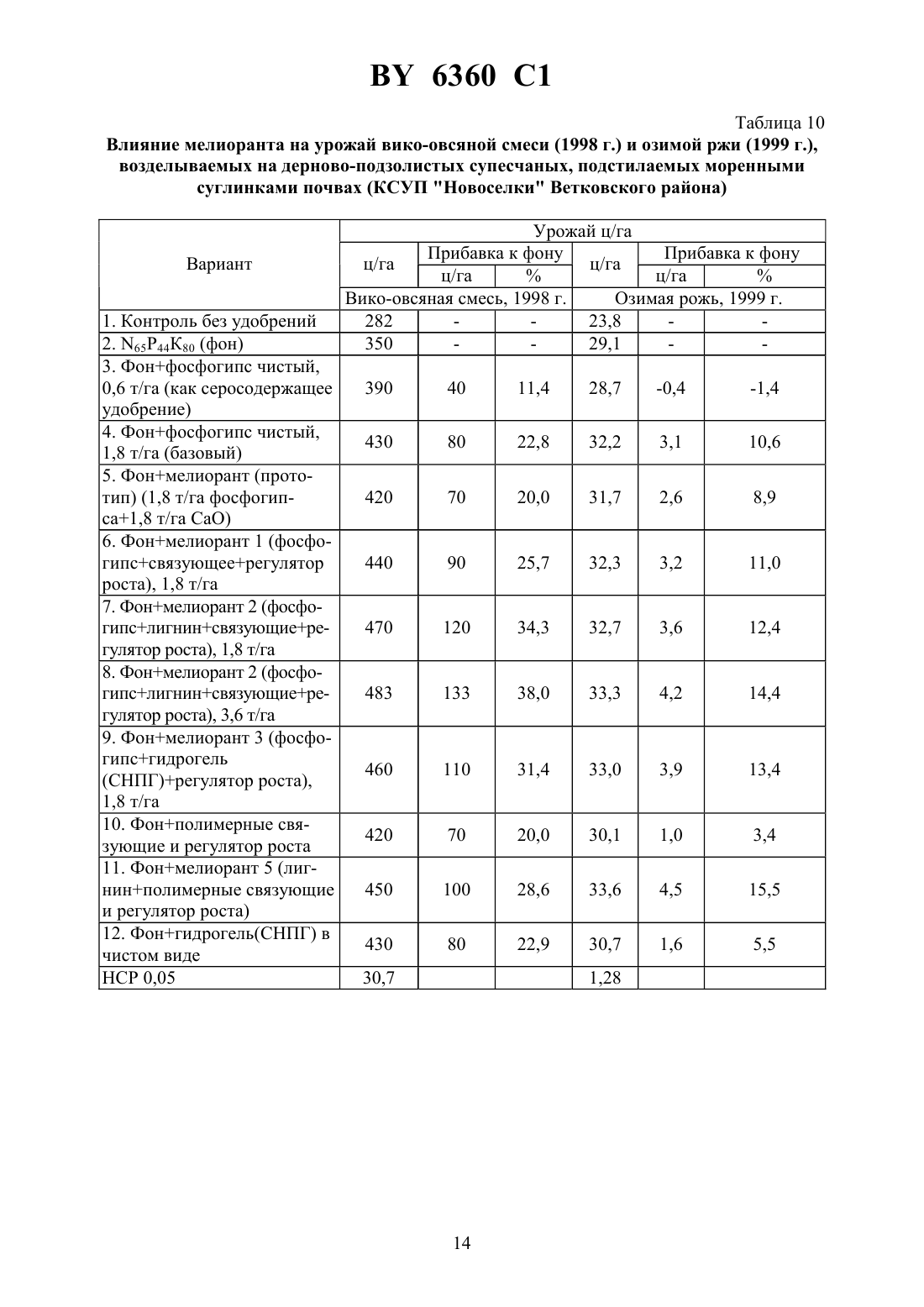 BY 6360 C1

Таблица 10

Влияние мелиоранта на урожай вико-овсяной смеси (1998 г.) и озимой ржи (1999 г.), возделываемых на дерново-подзолистых супесчаных, подстилаемых моренными суглинками почвах (КСУП "Новоселки" Ветковского района)

| Вариант | Урожай ц/га | | | | | |
|---|---|---|---|---|---|---|
| | ц/га | Прибавка к фону | | ц/га | Прибавка к фону | |
| | | ц/га | % | | ц/га | % |
| | Вико-овсяная смесь, 1998 г. | | | Озимая рожь, 1999 г. | | |
| 1. Контроль без удобрений | 282 | - | - | 23,8 | - | - |
| 2. $N_{65}P_{44}K_{80}$ (фон) | 350 | - | - | 29,1 | - | - |
| 3. Фон+фосфогипс чистый, 0,6 т/га (как серосодержащее удобрение) | 390 | 40 | 11,4 | 28,7 | -0,4 | -1,4 |
| 4. Фон+фосфогипс чистый, 1,8 т/га (базовый) | 430 | 80 | 22,8 | 32,2 | 3,1 | 10,6 |
| 5. Фон+мелиорант (прототип) (1,8 т/га фосфогипса+1,8 т/га CaO) | 420 | 70 | 20,0 | 31,7 | 2,6 | 8,9 |
| 6. Фон+мелиорант 1 (фосфогипс+связующее+регулятор роста), 1,8 т/га | 440 | 90 | 25,7 | 32,3 | 3,2 | 11,0 |
| 7. Фон+мелиорант 2 (фосфогипс+лигнин+связующие+регулятор роста), 1,8 т/га | 470 | 120 | 34,3 | 32,7 | 3,6 | 12,4 |
| 8. Фон+мелиорант 2 (фосфогипс+лигнин+связующие+регулятор роста), 3,6 т/га | 483 | 133 | 38,0 | 33,3 | 4,2 | 14,4 |
| 9. Фон+мелиорант 3 (фосфогипс+гидрогель (СНПГ)+регулятор роста), 1,8 т/га | 460 | 110 | 31,4 | 33,0 | 3,9 | 13,4 |
| 10. Фон+полимерные связующие и регулятор роста | 420 | 70 | 20,0 | 30,1 | 1,0 | 3,4 |
| 11. Фон+мелиорант 5 (лигнин+полимерные связующие и регулятор роста) | 450 | 100 | 28,6 | 33,6 | 4,5 | 15,5 |
| 12. Фон+гидрогель(СНПГ) в чистом виде | 430 | 80 | 22,9 | 30,7 | 1,6 | 5,5 |
| НСР 0,05 | 30,7 | | | 1,28 | | |

14